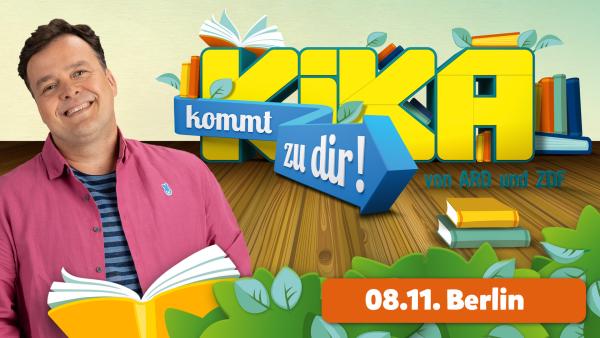 KiKA
kommt
zu dir!
von ARD und ZDF
08.11. Berlin